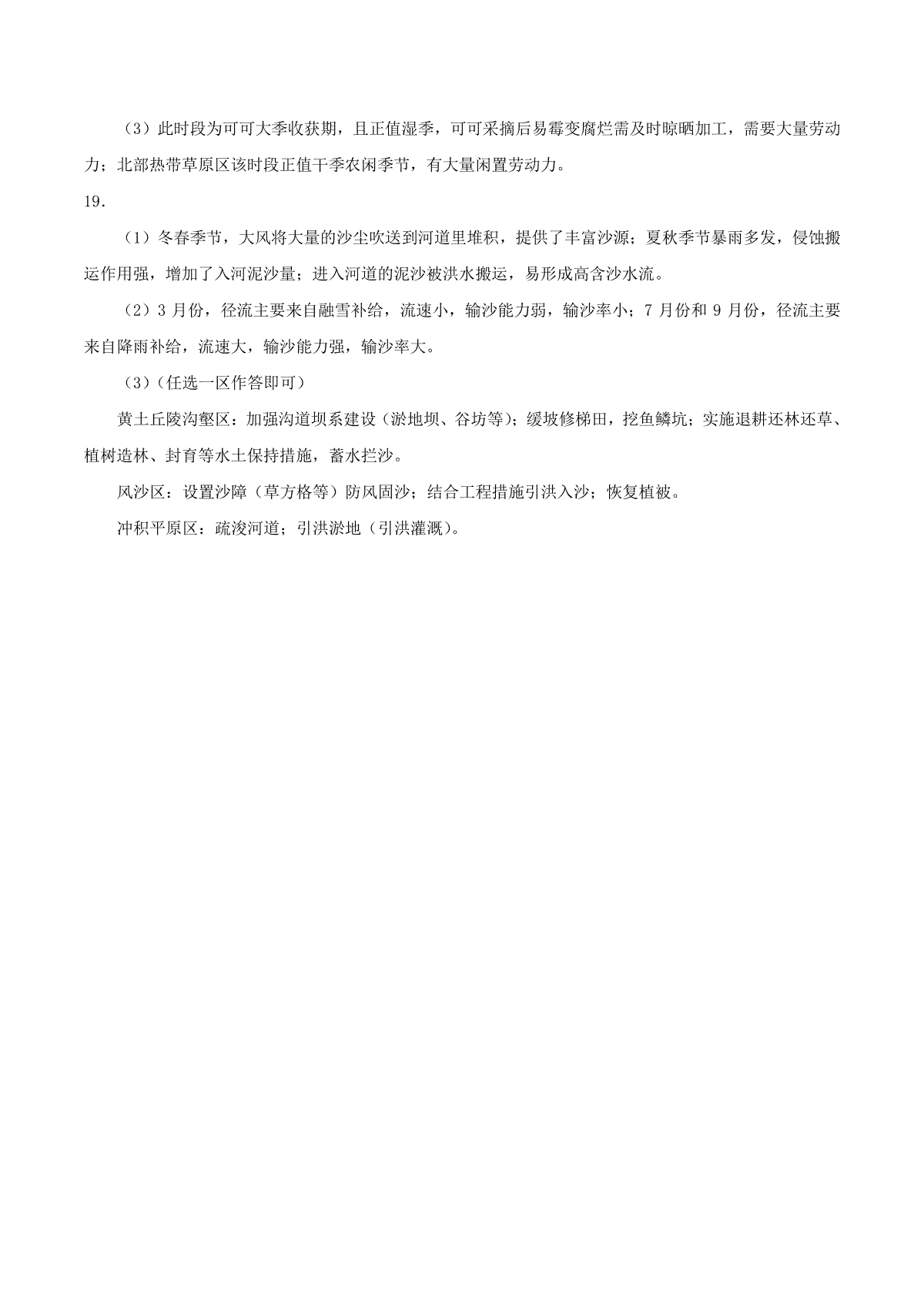 （3）此时段为可可大季收获期，且正值湿季，可可采摘后易霉变腐烂需及时晾晒加工，需要大量劳动力；北部热带草原区该时段正值干季农闲季节，有大量闲置劳动力。

19.

（1）冬春季节，大风将大量的沙尘吹送到河道里堆积，提供了丰富沙源；夏秋季节暴雨多发，侵蚀搬运作用强，增加了入河泥沙量；进入河道的泥沙被洪水搬运，易形成高含沙水流。

（2）3 月份，径流主要来自融雪补给，流速小，输沙能力弱，输沙率小；7 月份和 9 月份，径流主要来自降雨补给，流速大，输沙能力强，输沙率大。

（3）（任选一区作答即可）

黄土丘陵沟壑区：加强沟道坝系建设（淤地坝、谷坊等）；缓坡修梯田，挖鱼鳞坑；实施退耕还林还草、植树造林、封育等水土保持措施，蓄水拦沙。

风沙区：设置沙障（草方格等）防风固沙；结合工程措施引洪入沙；恢复植被。

冲积平原区：疏浚河道；引洪淤地（引洪灌溉）。